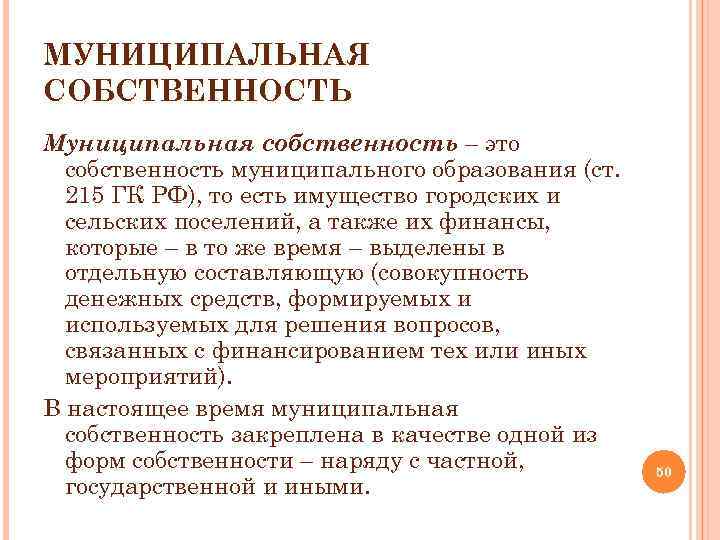 МУНИЦИПАЛЬНАЯ СОБСТВЕННОСТЬ

Муниципальная собственность – это собственность муниципального образования (ст. 215 ГК РФ), то есть имущество городских и сельских поселений, а также их финансы, которые – в то же время – выделены в отдельную составляющую (совокупность денежных средств, формируемых и используемых для решения вопросов, связанных с финансированием тех или иных мероприятий).

В настоящее время муниципальная собственность закреплена в качестве одной из форм собственности – наряду с частной, государственной и иными.

50